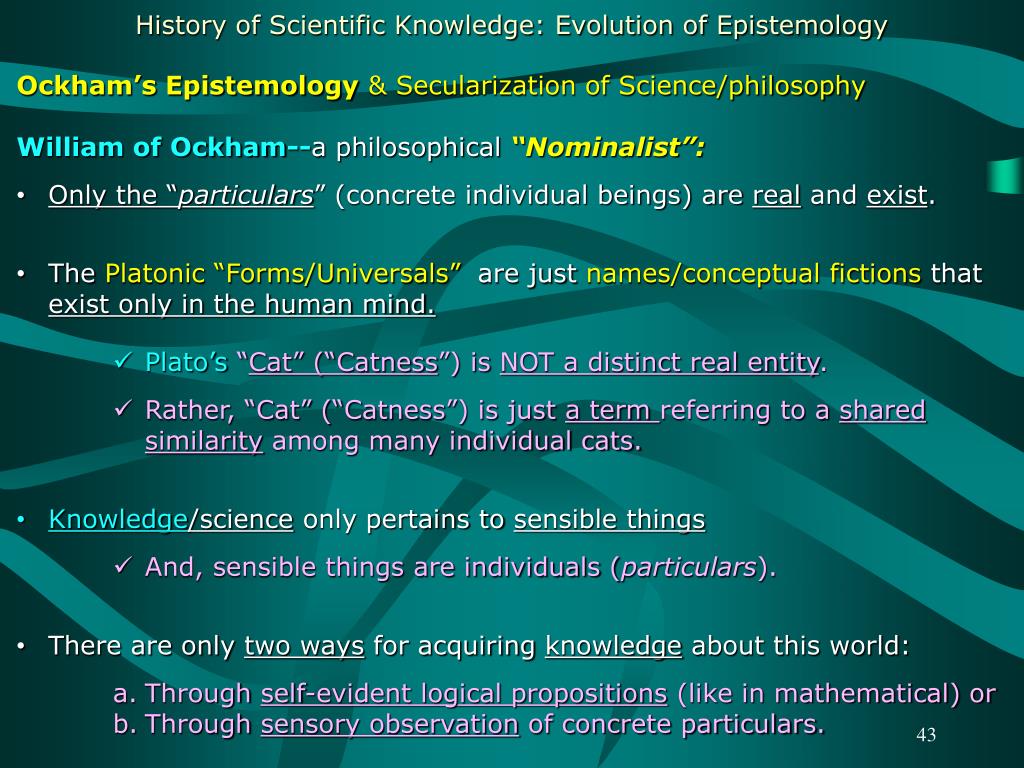 History of Scientific Knowledge: Evolution of Epistemology

Ockham's Epistemology & Secularization of Science/philosophy

William of Ockham--a philosophical "Nominalist":

• Only the "particulars" (concrete individual beings) are real and exist.

• The Platonic "Forms/Universals" are just names/conceptual fictions that exist only in the human mind.

✓ Plato's "Cat" ("Catness") is NOT a distinct real entity.

✓ Rather, "Cat" ("Catness") is just a term referring to a shared similarity among many individual cats.

• Knowledge/science only pertains to sensible things

✓ And, sensible things are individuals (particulars).

• There are only two ways for acquiring knowledge about this world:

a. Through self-evident logical propositions (like in mathematical) or
b. Through sensory observation of concrete particulars.

43